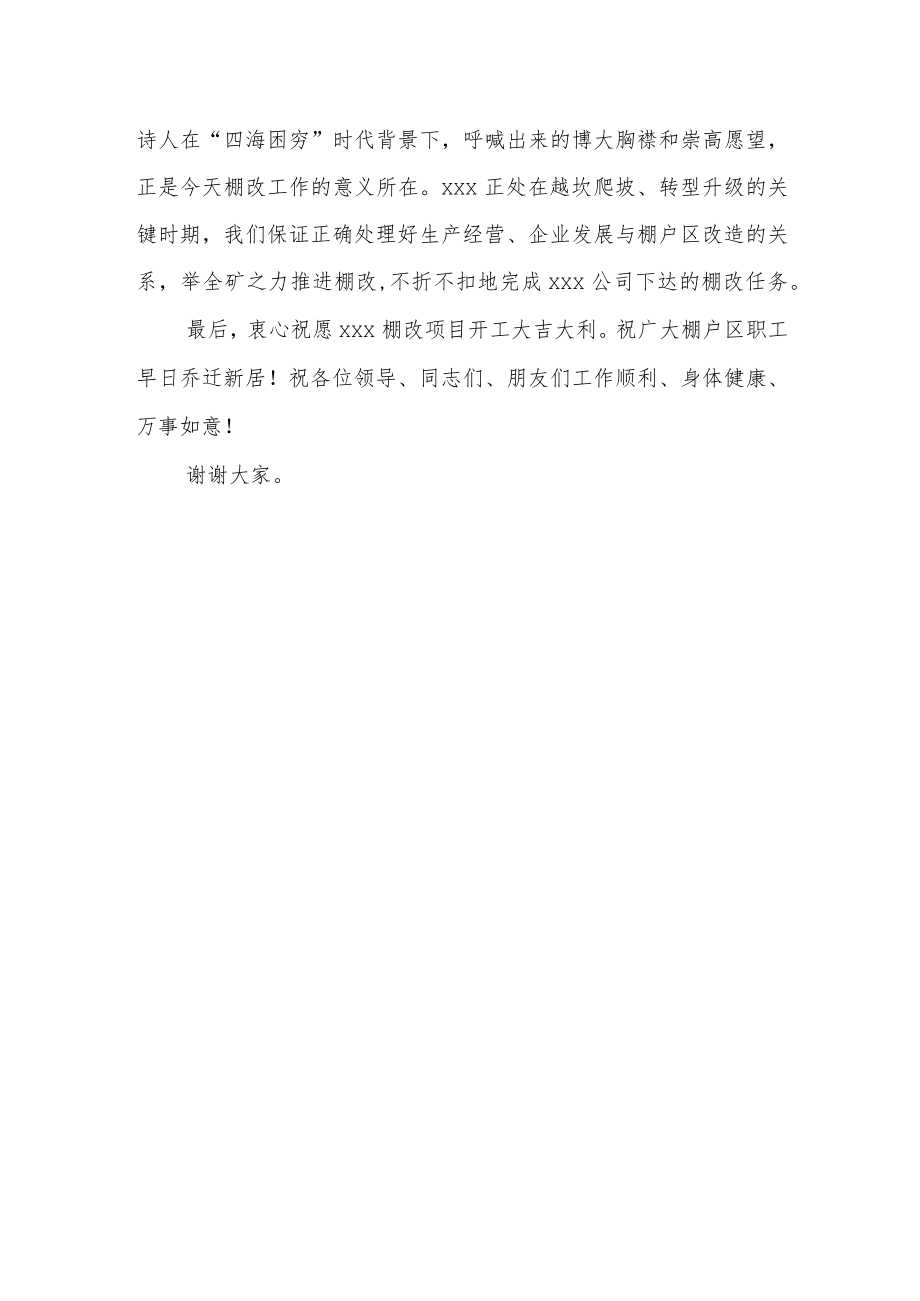 诗人在“四海困穷”时代背景下，呼喊出来的博大胸襟和崇高愿望，正是今天棚改工作的意义所在。xxx 正处在越坎爬坡、转型升级的关键时期，我们保证正确处理好生产经营、企业发展与棚户区改造的关系，举全矿之力推进棚改，不折不扣地完成 xxx 公司下达的棚改任务。

最后，衷心祝愿 xxx 棚改项目开工大吉大利。祝广大棚户区职工早日乔迁新居！祝各位领导、同志们、朋友们工作顺利、身体健康、万事如意！

谢谢大家。